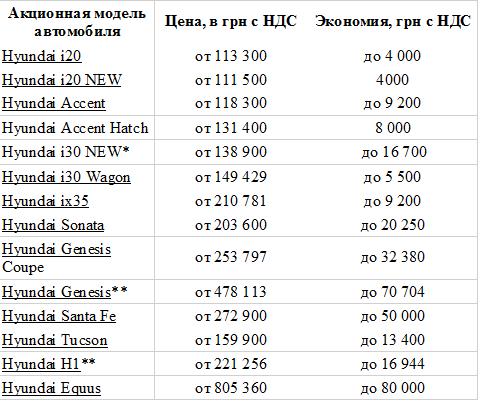 | Акционная модель автомобиля | Цена, в грн с НДС | Экономия, грн с НДС |
|---|---|---|
| Hyundai i20 | от 113 300 | до 4 000 |
| Hyundai i20 NEW | от 111 500 | 4000 |
| Hyundai Accent | от 118 300 | до 9 200 |
| Hyundai Accent Hatch | от 131 400 | 8 000 |
| Hyundai i30 NEW* | от 138 900 | до 16 700 |
| Hyundai i30 Wagon | от 149 429 | до 5 500 |
| Hyundai ix35 | от 210 781 | до 9 200 |
| Hyundai Sonata | от 203 600 | до 20 250 |
| Hyundai Genesis Coupe | от 253 797 | до 32 380 |
| Hyundai Genesis** | от 478 113 | до 70 704 |
| Hyundai Santa Fe | от 272 900 | до 50 000 |
| Hyundai Tucson | от 159 900 | до 13 400 |
| Hyundai H1** | от 221 256 | до 16 944 |
| Hyundai Equus | от 805 360 | до 80 000 |